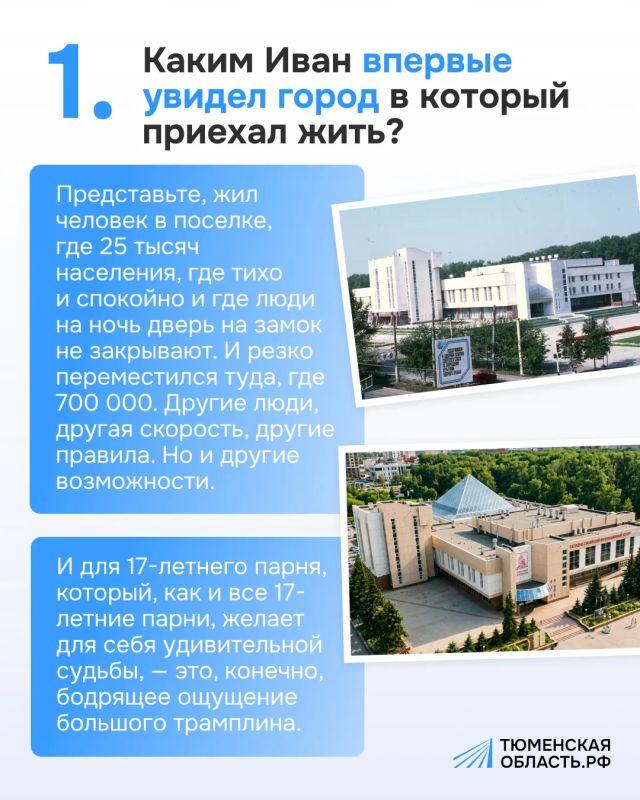 1. Каким Иван впервые увидел город в который приехал жить?

Представьте, жил человек в поселке, где 25 тысяч населения, где тихо и спокойно и где люди на ночь дверь на замок не закрывают. И резко переместился туда, где 700 000. Другие люди, другая скорость, другие правила. Но и другие возможности.

И для 17-летнего парня, который, как и все 17-летние парни, желает для себя удивительной судьбы, — это, конечно, бодрящее ощущение большого трамплина.

ТЮМЕНСКАЯ ОБЛАСТЬ.РФ